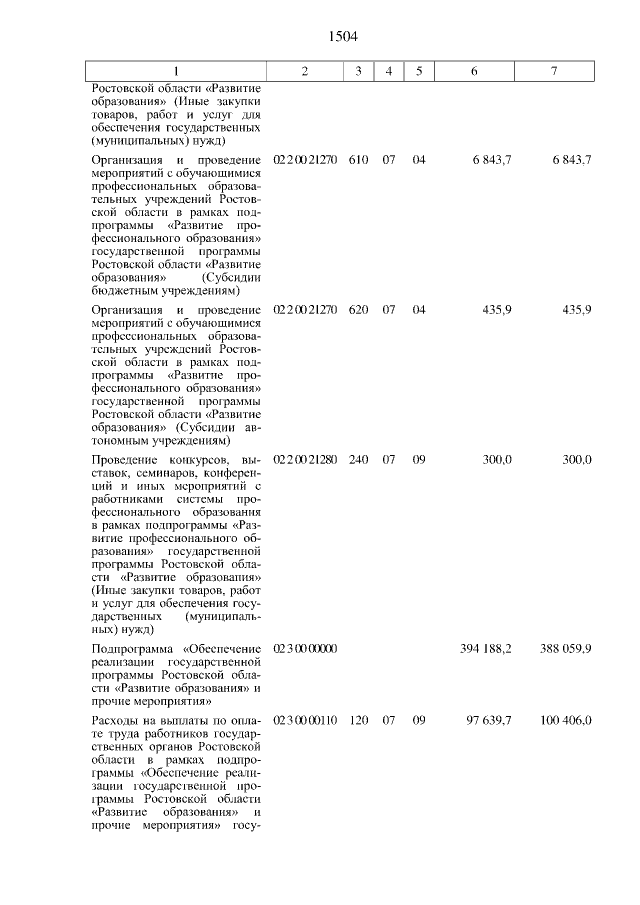 1504

| 1 | 2 | 3 | 4 | 5 | 6 | 7 |
|---|---|---|---|---|---|---|
| Ростовской области «Развитие образования» (Иные закупки товаров, работ и услуг для обеспечения государственных (муниципальных) нужд) | | | | | | |
| Организация и проведение мероприятий с обучающимися профессиональных образовательных учреждений Ростовской области в рамках подпрограммы «Развитие профессионального образования» государственной программы Ростовской области «Развитие образования» (Субсидии бюджетным учреждениям) | 02 2 00 21270 | 610 | 07 | 04 | 6 843,7 | 6 843,7 |
| Организация и проведение мероприятий с обучающимися профессиональных образовательных учреждений Ростовской области в рамках подпрограммы «Развитие профессионального образования» государственной программы Ростовской области «Развитие образования» (Субсидии автономным учреждениям) | 02 2 00 21270 | 620 | 07 | 04 | 435,9 | 435,9 |
| Проведение конкурсов, выставок, семинаров, конференций и иных мероприятий с работниками системы профессионального образования в рамках подпрограммы «Развитие профессионального образования» государственной программы Ростовской области «Развитие образования» (Иные закупки товаров, работ и услуг для обеспечения государственных (муниципальных) нужд) | 02 2 00 21280 | 240 | 07 | 09 | 300,0 | 300,0 |
| Подпрограмма «Обеспечение реализации государственной программы Ростовской области «Развитие образования» и прочие мероприятия» | 02 3 00 00000 | | | | 394 188,2 | 388 059,9 |
| Расходы на выплаты по оплате труда работников государственных органов Ростовской области в рамках подпрограммы «Обеспечение реализации государственной программы Ростовской области «Развитие образования» и прочие мероприятия» госу- | 02 3 00 00110 | 120 | 07 | 09 | 97 639,7 | 100 406,0 |